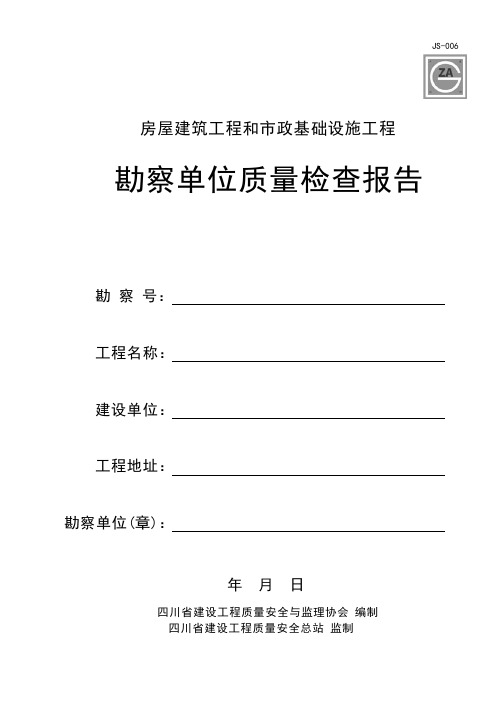 JS-006

ZA

房屋建筑工程和市政基础设施工程

勘察单位质量检查报告

勘 察 号：

工程名称：

建设单位：

工程地址：

勘察单位(章)：

年 月 日

四川省建设工程质量安全与监理协会 编制
四川省建设工程质量安全总站 监制